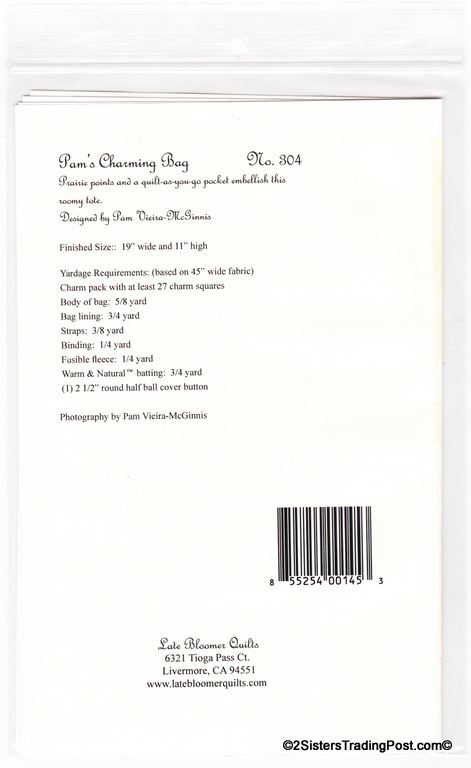 Pam's Charming Bag No. 304

Prairie points and a quilt-as-you-go pocket embellish this roomy tote.

Designed by Pam Vieira-McGinnis

Finished Size:: 19" wide and 11" high

Yardage Requirements: (based on 45" wide fabric)
Charm pack with at least 27 charm squares
Body of bag: 5/8 yard
Bag lining: 3/4 yard
Straps: 3/8 yard
Binding: 1/4 yard
Fusible fleece: 1/4 yard
Warm & Natural™ batting: 3/4 yard
(1) 2 1/2" round half ball cover button

Photography by Pam Vieira-McGinnis

8 55254 00145 3

Late Bloomer Quilts
6321 Tioga Pass Ct.
Livermore, CA 94551
www.latebloomerquilts.com

©2SistersTradingPost.com©